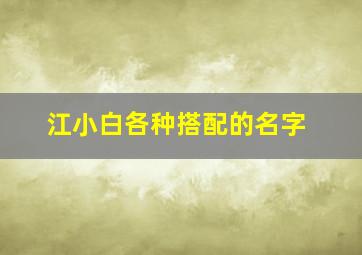 江小白各种搭配的名字